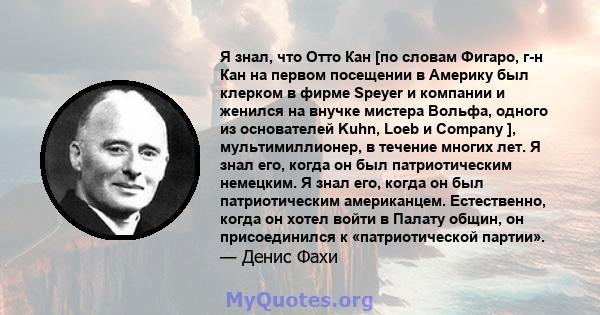 Я знал, что Отто Кан [по словам Фигаро, г-н Кан на первом посещении в Америку был клерком в фирме Speyer и компании и женился на внучке мистера Вольфа, одного из основателей Kuhn, Loeb и Company ], мультимиллионер, в течение многих лет. Я знал его, когда он был патриотическим немецким. Я знал его, когда он был патриотическим американцем. Естественно, когда он хотел войти в Палату общин, он присоединился к «патриотической партии».
— Денис Фахи

MyQuotes.org